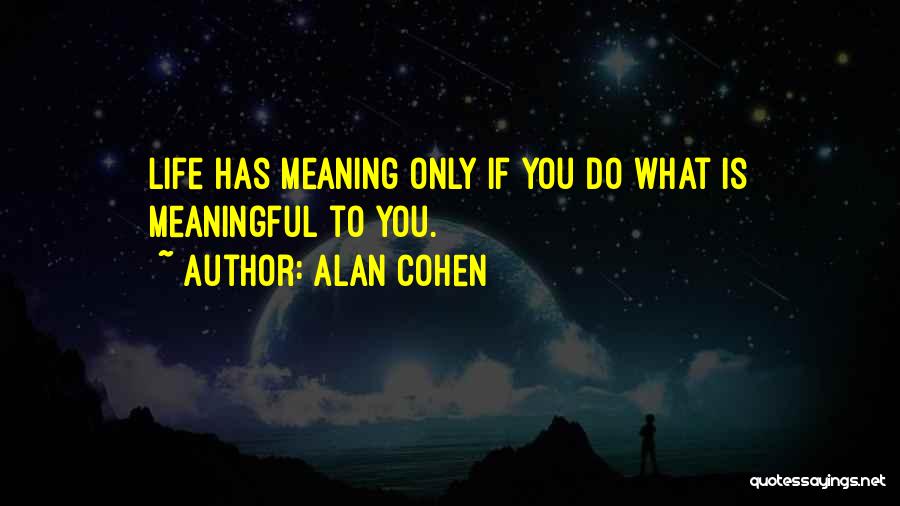 LIFE HAS MEANING ONLY IF YOU DO WHAT IS MEANINGFUL TO YOU.
~ AUTHOR: ALAN COHEN

quotessayings.net